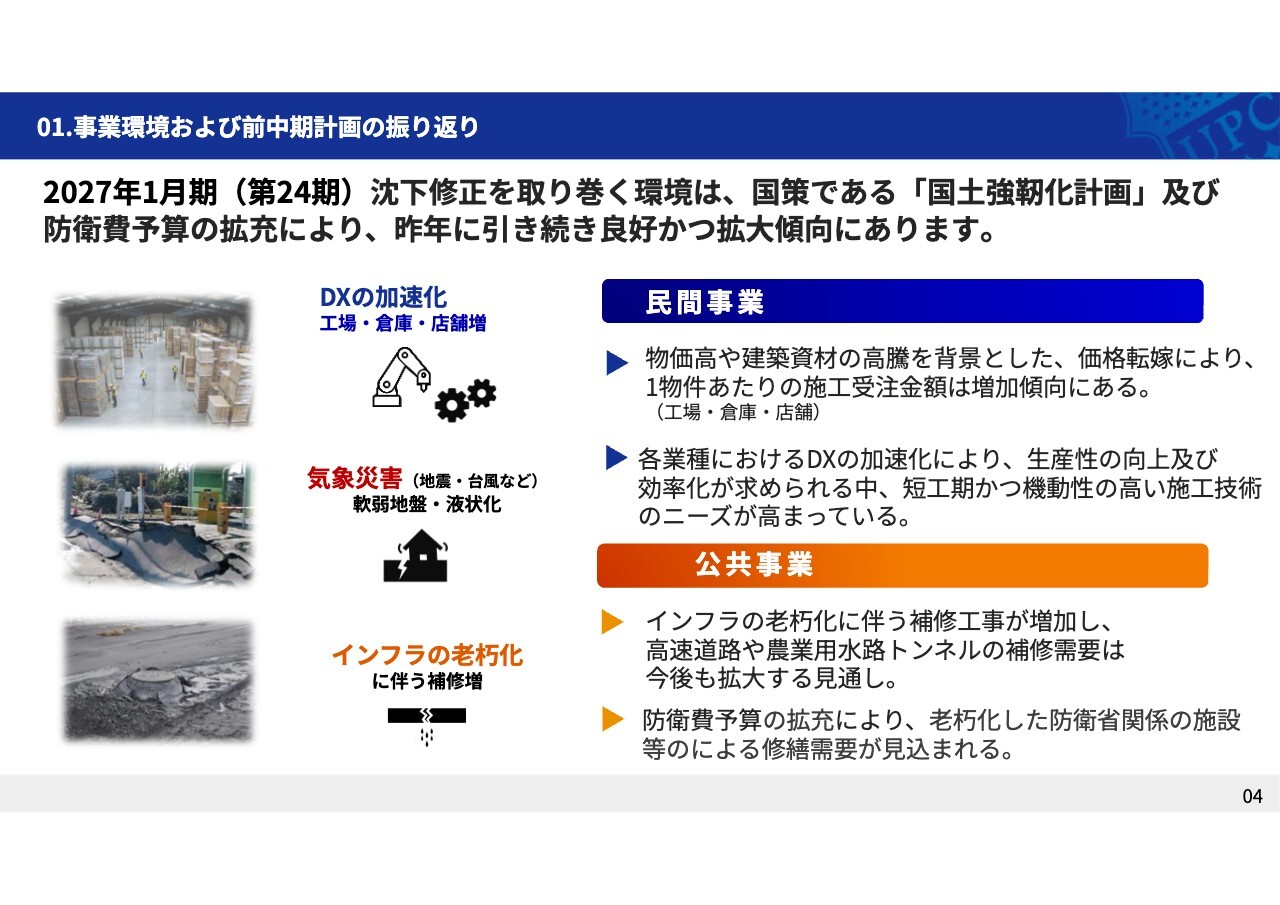 01.事業環境および前中期計画の振り返り

UPC

2027年1月期（第24期）沈下修正を取り巻く環境は、国策である「国土強靭化計画」及び防衛費予算の拡充により、昨年に引き続き良好かつ拡大傾向にあります。

DXの加速化
工場・倉庫・店舗増

気象災害（地震・台風など）
軟弱地盤・液状化

インフラの老朽化
に伴う補修増

民間事業

物価高や建築資材の高騰を背景とした、価格転嫁により、1物件あたりの施工受注金額は増加傾向にある。
（工場・倉庫・店舗）

各業種におけるDXの加速化により、生産性の向上及び効率化が求められる中、短工期かつ機動性の高い施工技術のニーズが高まっている。

公共事業

インフラの老朽化に伴う補修工事が増加し、高速道路や農業用水路トンネルの補修需要は今後も拡大する見通し。

防衛費予算の拡充により、老朽化した防衛省関係の施設等のによる修繕需要が見込まれる。

04